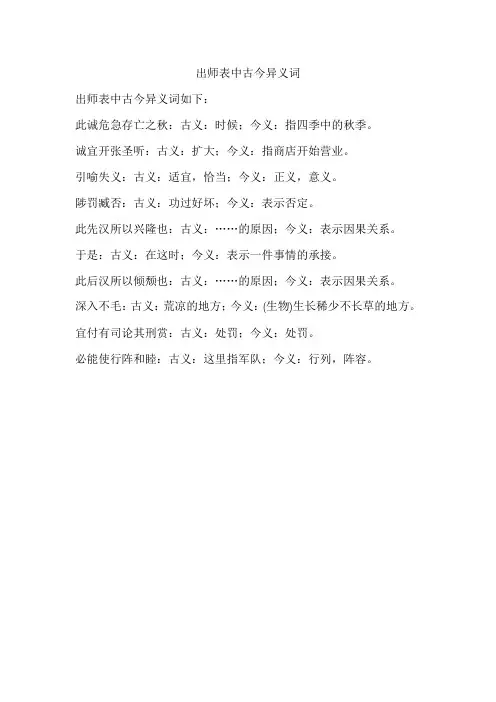 出师表中古今异义词

出师表中古今异义词如下：

此诚危急存亡之秋：古义：时候；今义：指四季中的秋季。

诚宜开张圣听：古义：扩大；今义：指商店开始营业。

引喻失义：古义：适宜，恰当；今义：正义，意义。

陟罚臧否：古义：功过好坏；今义：表示否定。

此先汉所以兴隆也：古义：……的原因；今义：表示因果关系。

于是：古义：在这时；今义：表示一件事情的承接。

此后汉所以倾颓也：古义：……的原因；今义：表示因果关系。

深入不毛：古义：荒凉的地方；今义：(生物)生长稀少不长草的地方。

宜付有司论其刑赏：古义：处罚；今义：处罚。

必能使行阵和睦：古义：这里指军队；今义：行列，阵容。